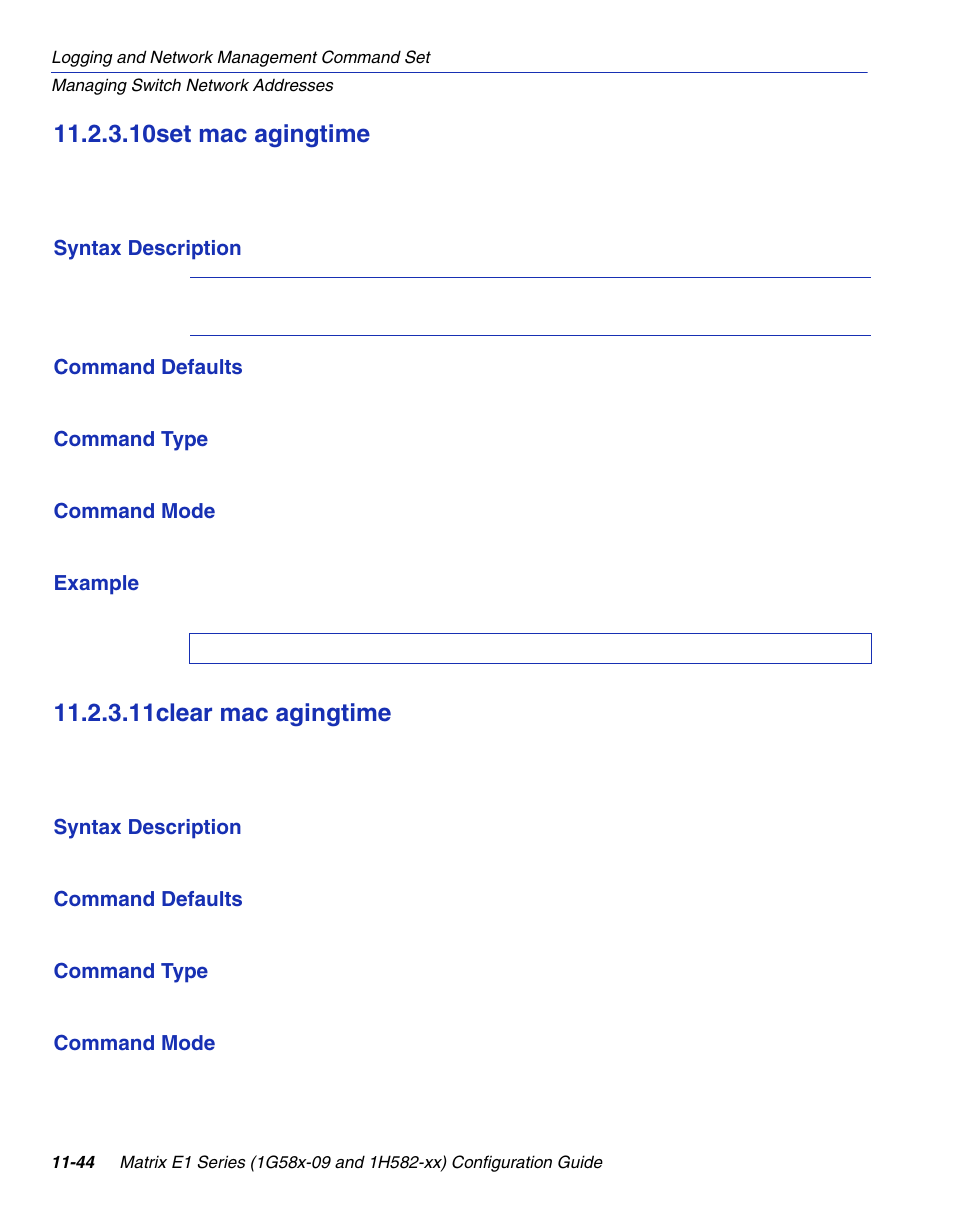 Logging and Network Management Command Set
Managing Switch Network Addresses

11.2.3.10set mac agingtime

Syntax Description

Command Defaults

Command Type

Command Mode

Example

11.2.3.11clear mac agingtime

Syntax Description

Command Defaults

Command Type

Command Mode

11-44 Matrix E1 Series (1G58x-09 and 1H582-xx) Configuration Guide